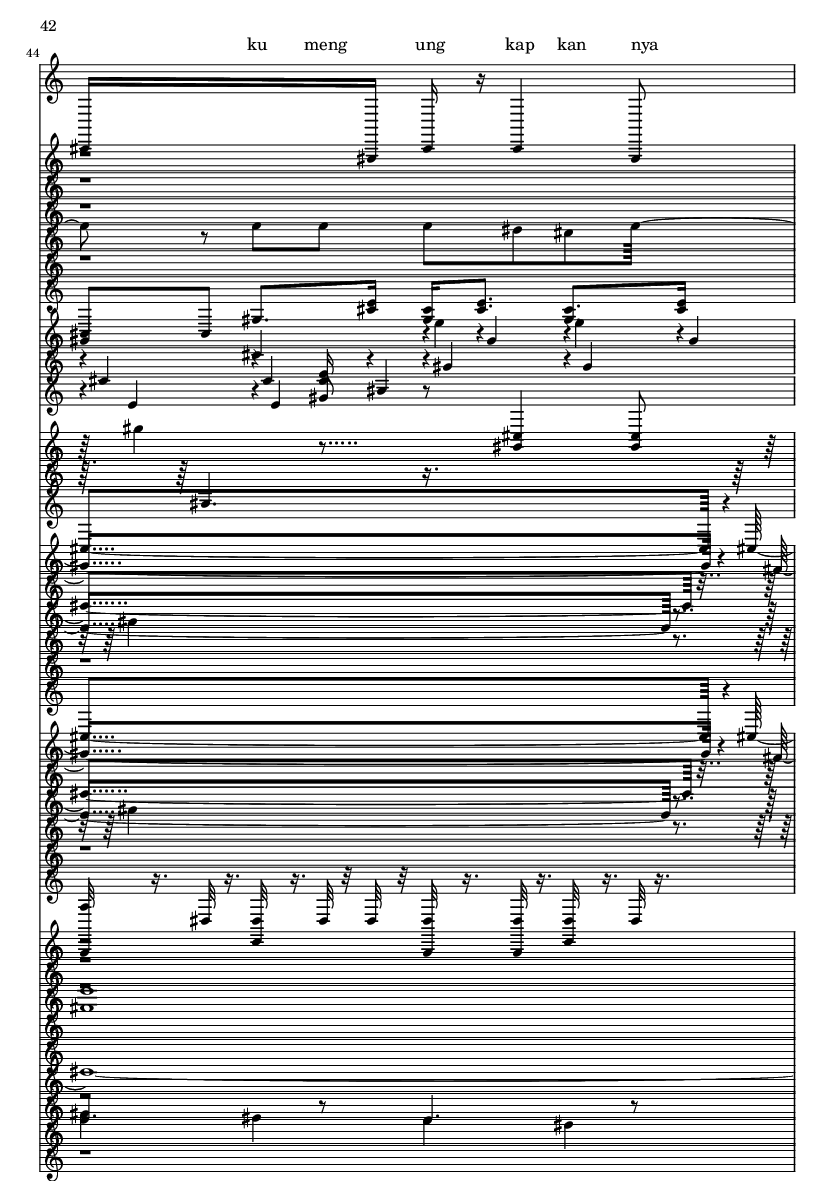 42

44

ku meng ung kap kan nya